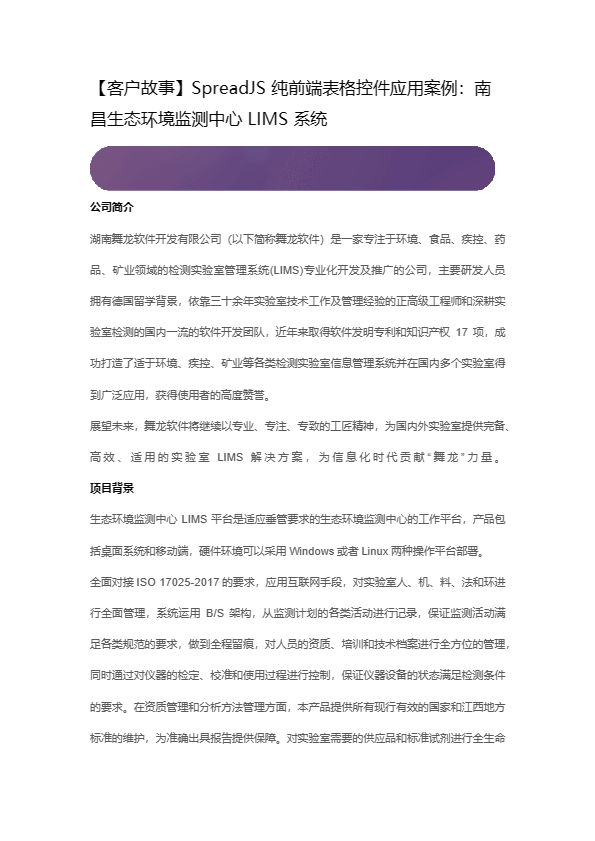 【客户故事】SpreadJS 纯前端表格控件应用案例：南昌生态环境监测中心 LIMS 系统

公司简介

湖南舞龙软件开发有限公司（以下简称舞龙软件）是一家专注于环境、食品、疾控、药品、矿业领域的检测实验室管理系统(LIMS)专业化开发及推广的公司，主要研发人员拥有德国留学背景，依靠三十余年实验室技术工作及管理经验的正高级工程师和深耕实验室检测的国内一流的软件开发团队，近年来取得软件发明专利和知识产权 17 项，成功打造了适于环境、疾控、矿业等各类检测实验室信息管理系统并在国内多个实验室得到广泛应用，获得使用者的高度赞誉。

展望未来，舞龙软件将继续以专业、专注、专致的工匠精神，为国内外实验室提供完备、高效、适用的实验室 LIMS 解决方案，为信息化时代贡献“舞龙”力量。

项目背景

生态环境监测中心 LIMS 平台是适应垂管要求的生态环境监测中心的工作平台，产品包括桌面系统和移动端，硬件环境可以采用 Windows 或者 Linux 两种操作平台部署。

全面对接 ISO 17025-2017 的要求，应用互联网手段，对实验室人、机、料、法和环进行全面管理，系统运用 B/S 架构，从监测计划的各类活动进行记录，保证监测活动满足各类规范的要求，做到全程留痕，对人员的资质、培训和技术档案进行全方位的管理，同时通过对仪器的检定、校准和使用过程进行控制，保证仪器设备的状态满足检测条件的要求。在资质管理和分析方法管理方面，本产品提供所有现行有效的国家和江西地方标准的维护，为准确出具报告提供保障。对实验室需要的供应品和标准试剂进行全生命